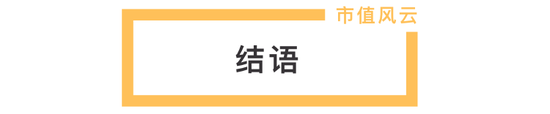 市值风云

结语